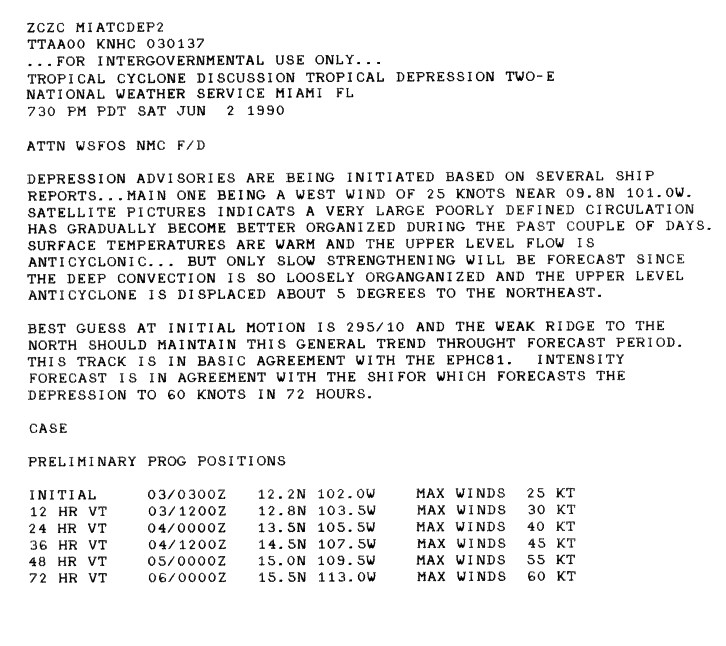 ZCZC MIATCDEP2
TTAA00 KNHC 030137
...FOR INTERGOVERNMENTAL USE ONLY...
TROPICAL CYCLONE DISCUSSION TROPICAL DEPRESSION TWO-E
NATIONAL WEATHER SERVICE MIAMI FL
730 PM PDT SAT JUN 2 1990

ATTN WSFOS NMC F/D

DEPRESSION ADVISORIES ARE BEING INITIATED BASED ON SEVERAL SHIP REPORTS...MAIN ONE BEING A WEST WIND OF 25 KNOTS NEAR 09.8N 101.0W. SATELLITE PICTURES INDICATS A VERY LARGE POORLY DEFINED CIRCULATION HAS GRADUALLY BECOME BETTER ORGANIZED DURING THE PAST COUPLE OF DAYS. SURFACE TEMPERATURES ARE WARM AND THE UPPER LEVEL FLOW IS ANTICYCLONIC... BUT ONLY SLOW STRENGTHENING WILL BE FORECAST SINCE THE DEEP CONVECTION IS SO LOOSELY ORGANGANIZED AND THE UPPER LEVEL ANTICYCLONE IS DISPLACED ABOUT 5 DEGREES TO THE NORTHEAST.

BEST GUESS AT INITIAL MOTION IS 295/10 AND THE WEAK RIDGE TO THE NORTH SHOULD MAINTAIN THIS GENERAL TREND THROUGHT FORECAST PERIOD. THIS TRACK IS IN BASIC AGREEMENT WITH THE EPHC81. INTENSITY FORECAST IS IN AGREEMENT WITH THE SHIFOR WHICH FORECASTS THE DEPRESSION TO 60 KNOTS IN 72 HOURS.

CASE

PRELIMINARY PROG POSITIONS

| | | | | |
|---|---|---|---|---|
| INITIAL | 03/0300Z | 12.2N 102.0W | MAX WINDS | 25 KT |
| 12 HR VT | 03/1200Z | 12.8N 103.5W | MAX WINDS | 30 KT |
| 24 HR VT | 04/0000Z | 13.5N 105.5W | MAX WINDS | 40 KT |
| 36 HR VT | 04/1200Z | 14.5N 107.5W | MAX WINDS | 45 KT |
| 48 HR VT | 05/0000Z | 15.0N 109.5W | MAX WINDS | 55 KT |
| 72 HR VT | 06/0000Z | 15.5N 113.0W | MAX WINDS | 60 KT |